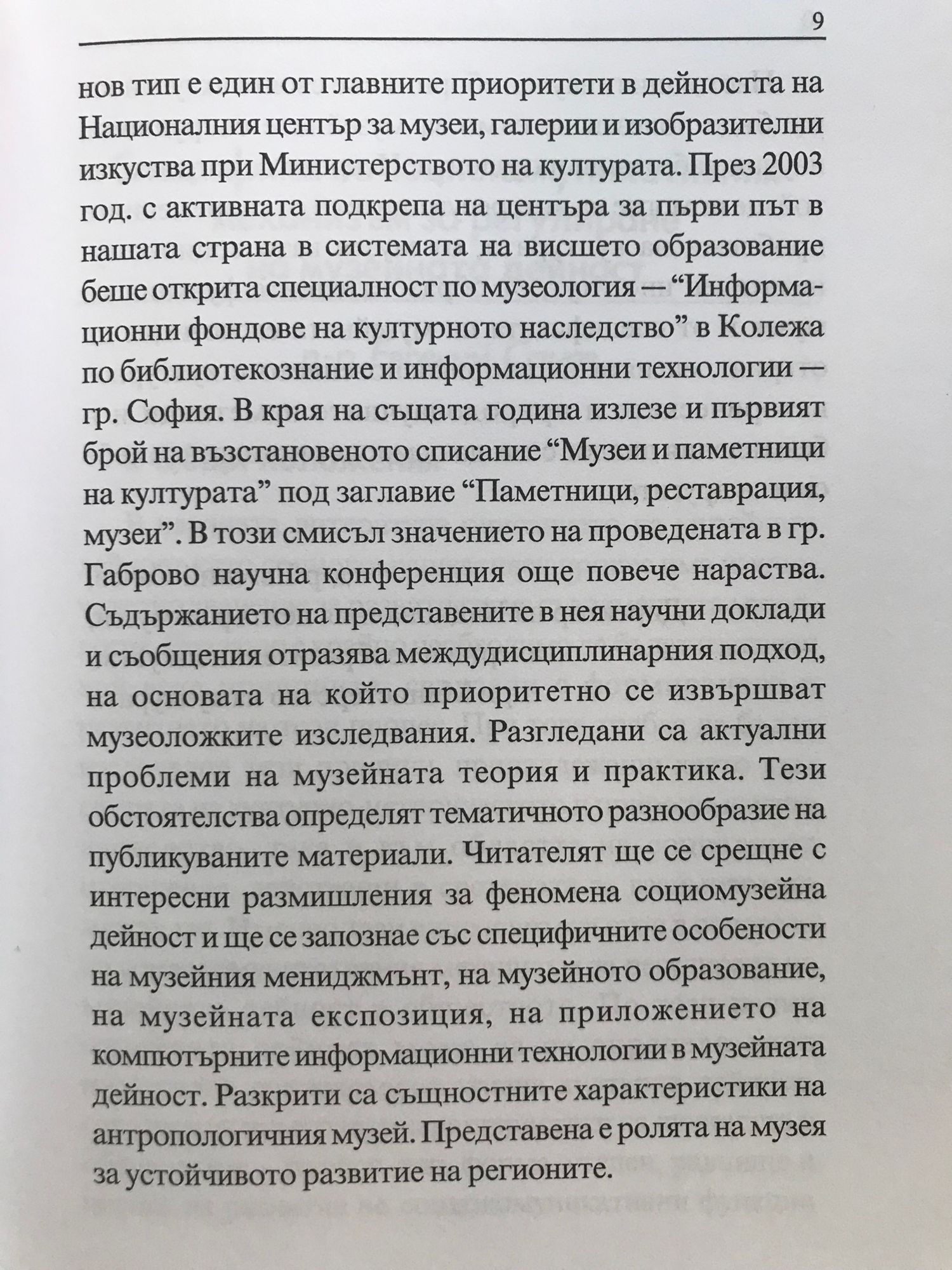 9

нов тип е един от главните приоритети в дейността на Националния център за музеи, галерии и изобразителни изкуства при Министерството на културата. През 2003 год. с активната подкрепа на центъра за първи път в нашата страна в системата на висшето образование беше открита специалност по музеология — “Информационни фондове на културното наследство” в Колежа по библиотекознание и информационни технологии — гр. София. В края на същата година излезе и първият брой на възстановеното списание “Музеи и паметници на културата” под заглавие “Паметници, реставрация, музеи”. В този смисъл значението на проведената в гр. Габрово научна конференция още повече нараства. Съдържанието на представените в нея научни доклади и съобщения отразява междудисциплинарния подход, на основата на който приоритетно се извършват музеоложките изследвания. Разгледани са актуални проблеми на музейната теория и практика. Тези обстоятелства определят тематичното разнообразие на публикуваните материали. Читателят ще се срещне с интересни размишления за феномена социомузейна дейност и ще се запознае със специфичните особености на музейния мениджмънт, на музейното образование, на музейната експозиция, на приложението на компютърните информационни технологии в музейната дейност. Разкрити са същностните характеристики на антропологичния музей. Представена е ролята на музея за устойчивото развитие на регионите.